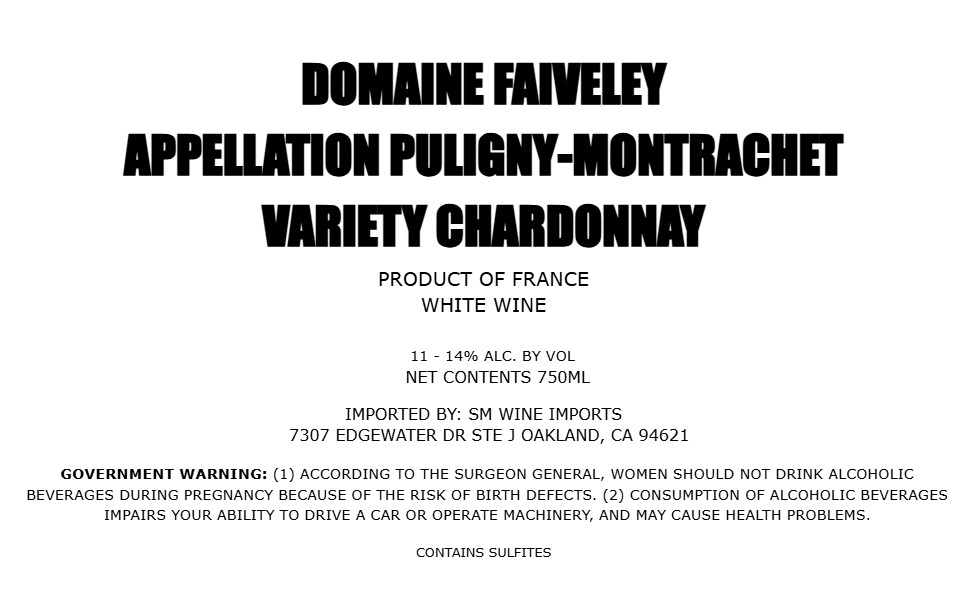 DOMAINE FAIVELEY
APPELLATION PULIGNY-MONTRACHET
VARIETY CHARDONNAY

PRODUCT OF FRANCE
WHITE WINE

11 - 14% ALC. BY VOL
NET CONTENTS 750ML

IMPORTED BY: SM WINE IMPORTS
7307 EDGEWATER DR STE J OAKLAND, CA 94621

GOVERNMENT WARNING: (1) ACCORDING TO THE SURGEON GENERAL, WOMEN SHOULD NOT DRINK ALCOHOLIC BEVERAGES DURING PREGNANCY BECAUSE OF THE RISK OF BIRTH DEFECTS. (2) CONSUMPTION OF ALCOHOLIC BEVERAGES IMPAIRS YOUR ABILITY TO DRIVE A CAR OR OPERATE MACHINERY, AND MAY CAUSE HEALTH PROBLEMS.

CONTAINS SULFITES